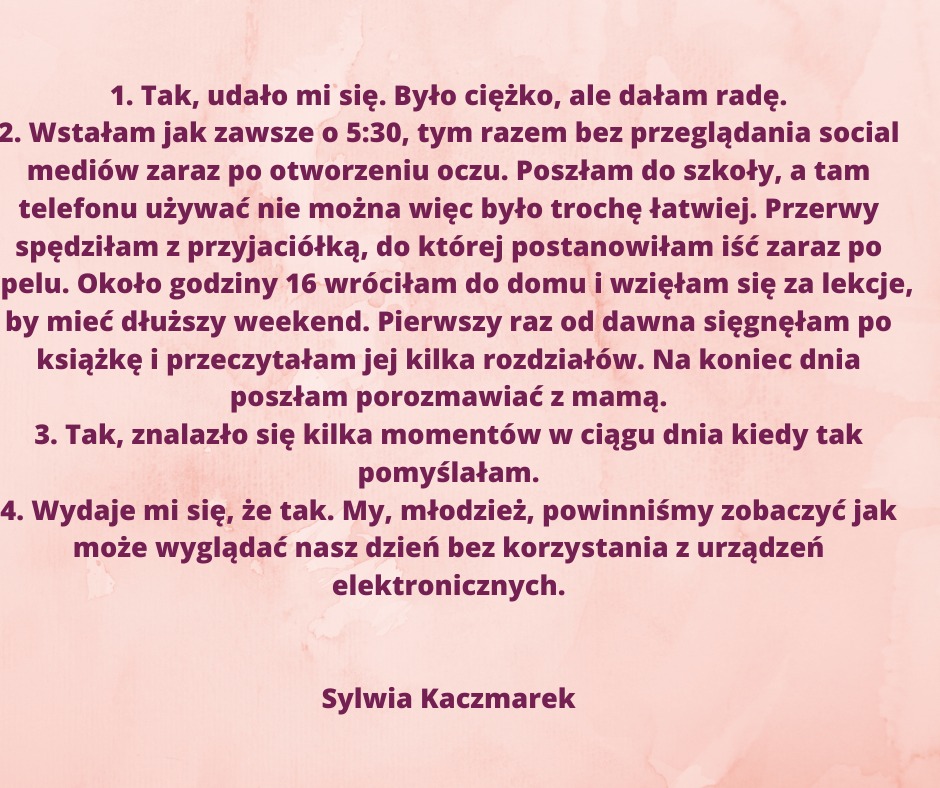 1. Tak, udało mi się. Było ciężko, ale dałam radę.
2. Wstałam jak zawsze o 5:30, tym razem bez przeglądania social mediów zaraz po otworzeniu oczu. Poszłam do szkoły, a tam telefonu używać nie można więc było trochę łatwiej. Przerwy spędziłam z przyjaciółką, do której postanowiłam iść zaraz po pelu. Około godziny 16 wróciłam do domu i wzięłam się za lekcje, by mieć dłuższy weekend. Pierwszy raz od dawna sięgnęłam po książkę i przeczytałam jej kilka rozdziałów. Na koniec dnia poszłam porozmawiać z mamą.
3. Tak, znalazło się kilka momentów w ciągu dnia kiedy tak pomyślałam.
4. Wydaje mi się, że tak. My, młodzież, powinniśmy zobaczyć jak może wyglądać nasz dzień bez korzystania z urządzeń elektronicznych.

Sylwia Kaczmarek